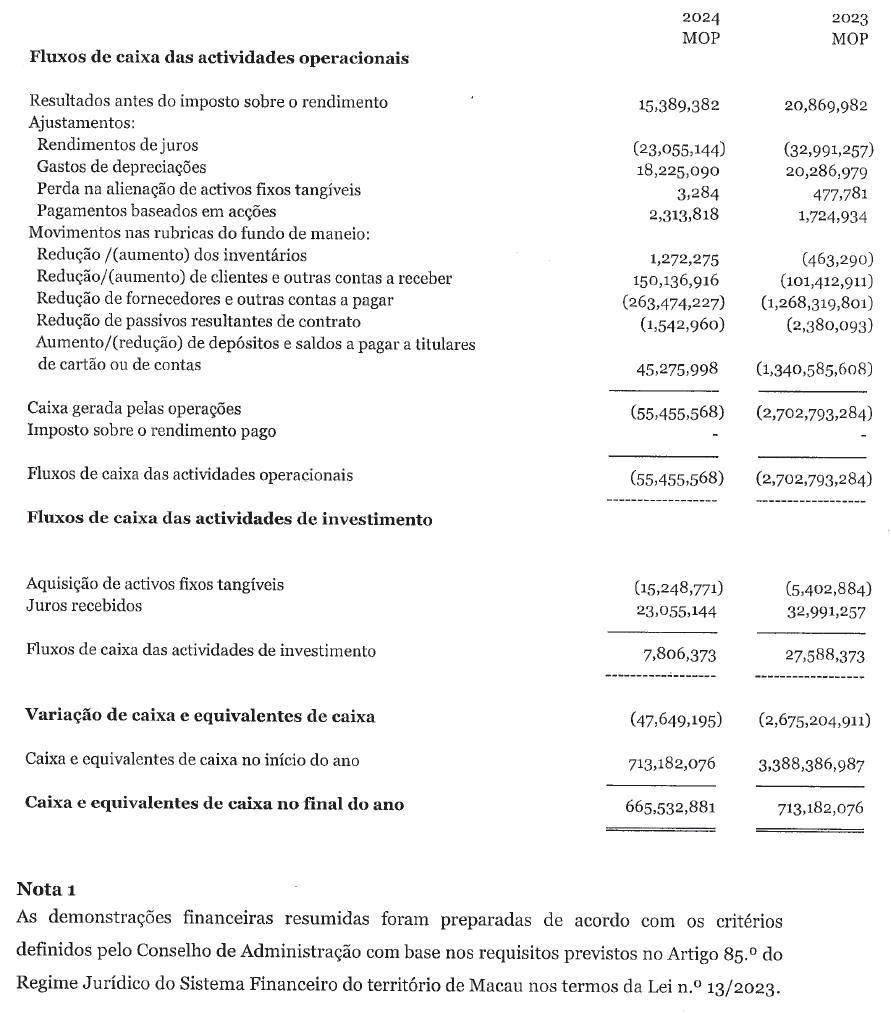 | | 2024 MOP | 2023 MOP |
|---|---|---|
| **Fluxos de caixa das actividades operacionais** | | |
| Resultados antes do imposto sobre o rendimento | 15,389,382 | 20,869,982 |
| Ajustamentos: | | |
| Rendimentos de juros | (23,055,144) | (32,991,257) |
| Gastos de depreciações | 18,225,090 | 20,286,979 |
| Perda na alienação de activos fixos tangíveis | 3,284 | 477,781 |
| Pagamentos baseados em acções | 2,313,818 | 1,724,934 |
| Movimentos nas rubricas do fundo de maneio: | | |
| Redução /(aumento) dos inventários | 1,272,275 | (463,290) |
| Redução/(aumento) de clientes e outras contas a receber | 150,136,916 | (101,412,911) |
| Redução de fornecedores e outras contas a pagar | (263,474,227) | (1,268,319,801) |
| Redução de passivos resultantes de contrato | (1,542,960) | (2,380,093) |
| Aumento/(redução) de depósitos e saldos a pagar a titulares de cartão ou de contas | 45,275,998 | (1,340,585,608) |
| Caixa gerada pelas operações | (55,455,568) | (2,702,793,284) |
| Imposto sobre o rendimento pago | - | - |
| Fluxos de caixa das actividades operacionais | (55,455,568) | (2,702,793,284) |
| **Fluxos de caixa das actividades de investimento** | | |
| Aquisição de activos fixos tangíveis | (15,248,771) | (5,402,884) |
| Juros recebidos | 23,055,144 | 32,991,257 |
| Fluxos de caixa das actividades de investimento | 7,806,373 | 27,588,373 |
| **Variação de caixa e equivalentes de caixa** | (47,649,195) | (2,675,204,911) |
| Caixa e equivalentes de caixa no início do ano | 713,182,076 | 3,388,386,987 |
| **Caixa e equivalentes de caixa no final do ano** | 665,532,881 | 713,182,076 |

**Nota 1**
As demonstrações financeiras resumidas foram preparadas de acordo com os critérios definidos pelo Conselho de Administração com base nos requisitos previstos no Artigo 85.º do Regime Jurídico do Sistema Financeiro do território de Macau nos termos da Lei n.º 13/2023.